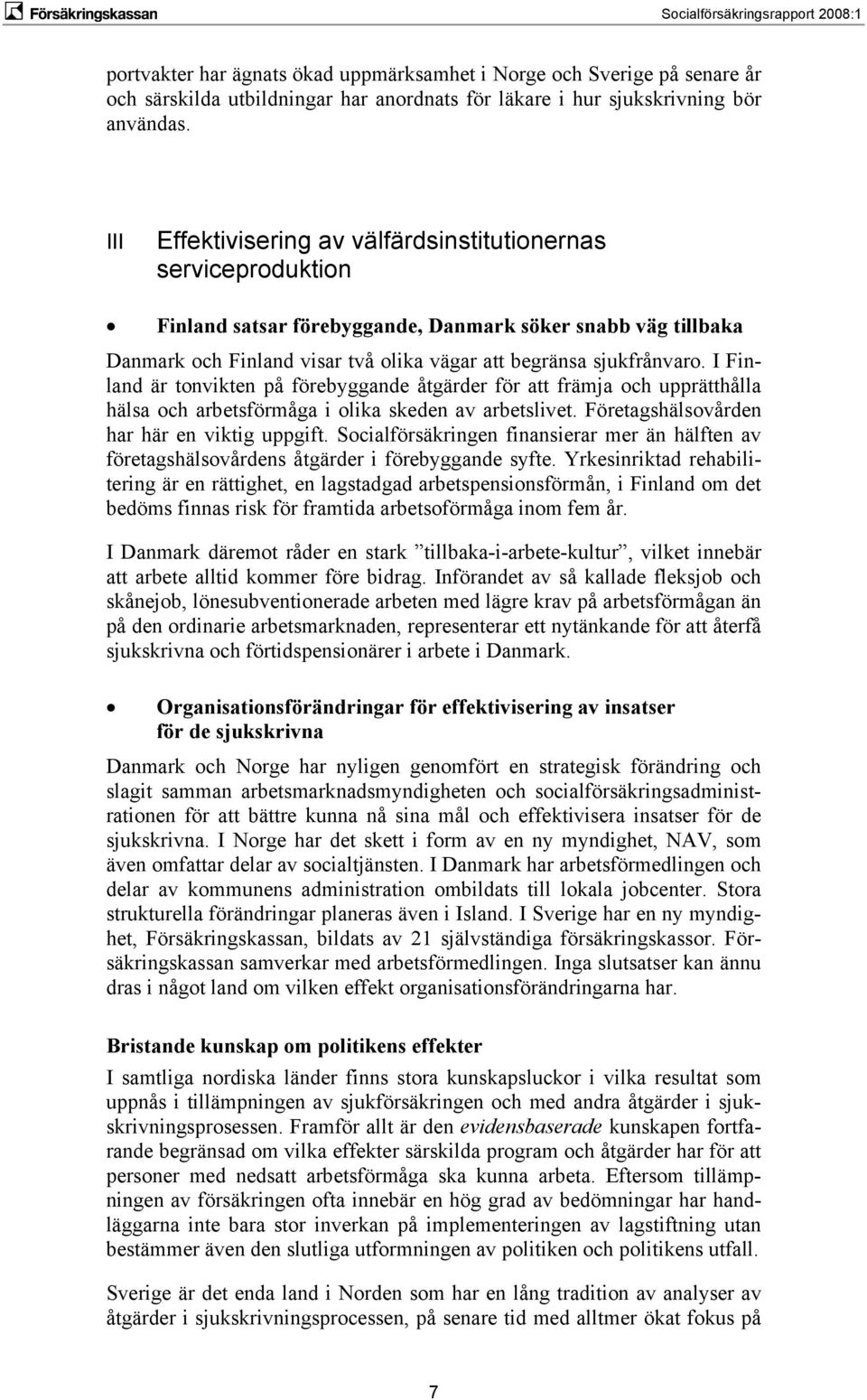 Försäkringskassan Socialförsäkringsrapport 2008:1

portvakter har ägnats ökad uppmärksamhet i Norge och Sverige på senare år och särskilda utbildningar har anordnats för läkare i hur sjukskrivning bör användas.

III Effektivisering av välfärdsinstitutionernas serviceproduktion

• Finland satsar förebyggande, Danmark söker snabb väg tillbaka

Danmark och Finland visar två olika vägar att begränsa sjukfrånvaro. I Finland är tonvikten på förebyggande åtgärder för att främja och upprätthålla hälsa och arbetsförmåga i olika skeden av arbetslivet. Företagshälsovården har här en viktig uppgift. Socialförsäkringen finansierar mer än hälften av företagshälsovårdens åtgärder i förebyggande syfte. Yrkesinriktad rehabilitering är en rättighet, en lagstadgad arbetspensionsförmån, i Finland om det bedöms finnas risk för framtida arbetsoförmåga inom fem år.

I Danmark däremot råder en stark ”tillbaka-i-arbete-kultur”, vilket innebär att arbete alltid kommer före bidrag. Införandet av så kallade fleksjob och skånejob, lönesubventionerade arbeten med lägre krav på arbetsförmågan än på den ordinarie arbetsmarknaden, representerar ett nytänkande för att återfå sjukskrivna och förtidspensionärer i arbete i Danmark.

• Organisationsförändringar för effektivisering av insatser för de sjukskrivna

Danmark och Norge har nyligen genomfört en strategisk förändring och slagit samman arbetsmarknadsmyndigheten och socialförsäkringsadministrationen för att bättre kunna nå sina mål och effektivisera insatser för de sjukskrivna. I Norge har det skett i form av en ny myndighet, NAV, som även omfattar delar av socialtjänsten. I Danmark har arbetsförmedlingen och delar av kommunens administration ombildats till lokala jobcenter. Stora strukturella förändringar planeras även i Island. I Sverige har en ny myndighet, Försäkringskassan, bildats av 21 självständiga försäkringskassor. Försäkringskassan samverkar med arbetsförmedlingen. Inga slutsatser kan ännu dras i något land om vilken effekt organisationsförändringarna har.

Bristande kunskap om politikens effekter

I samtliga nordiska länder finns stora kunskapsluckor i vilka resultat som uppnås i tillämpningen av sjukförsäkringen och med andra åtgärder i sjukskrivningsprosessen. Framför allt är den evidensbaserade kunskapen fortfarande begränsad om vilka effekter särskilda program och åtgärder har för att personer med nedsatt arbetsförmåga ska kunna arbeta. Eftersom tillämpningen av försäkringen ofta innebär en hög grad av bedömningar har handläggarna inte bara stor inverkan på implementeringen av lagstiftning utan bestämmer även den slutliga utformningen av politiken och politikens utfall.

Sverige är det enda land i Norden som har en lång tradition av analyser av åtgärder i sjukskrivningsprocessen, på senare tid med alltmer ökat fokus på

7